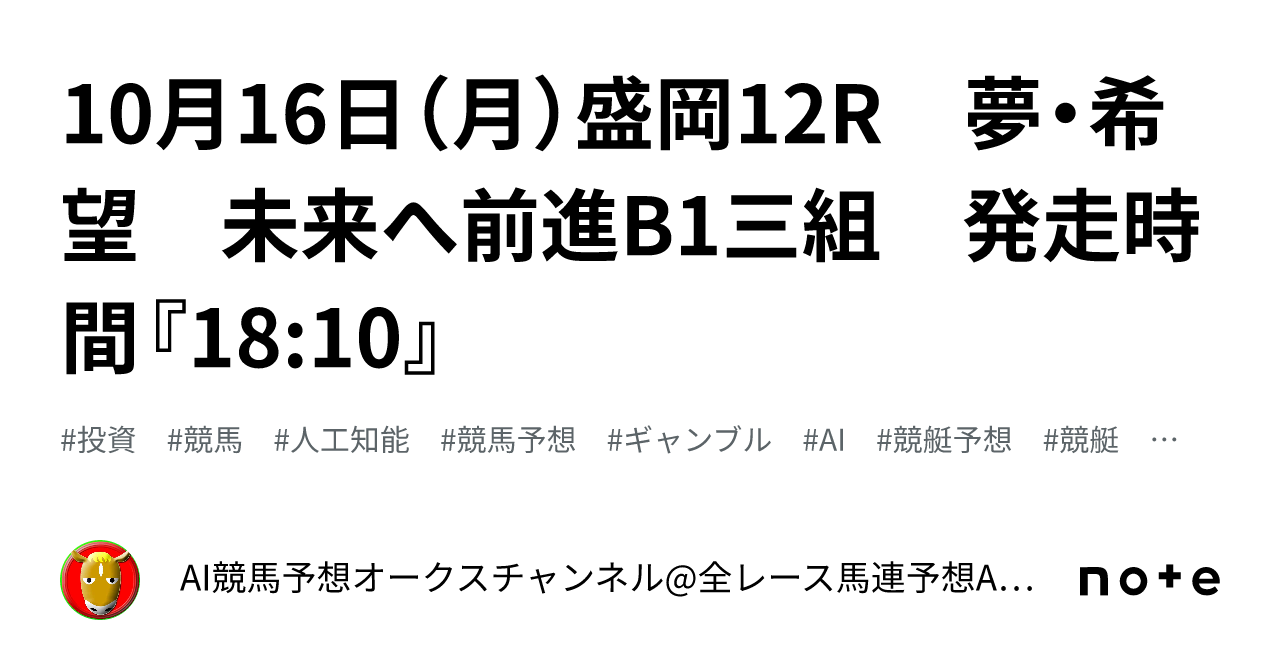 10月16日（月）盛岡12R　夢・希望　未来へ前進B1三組　発走時間『18:10』

#投資　#競馬　#人工知能　#競馬予想　#ギャンブル　#AI　#競艇予想　#競艇　…

AI競馬予想オークスチャンネル@全レース馬連予想A…

note